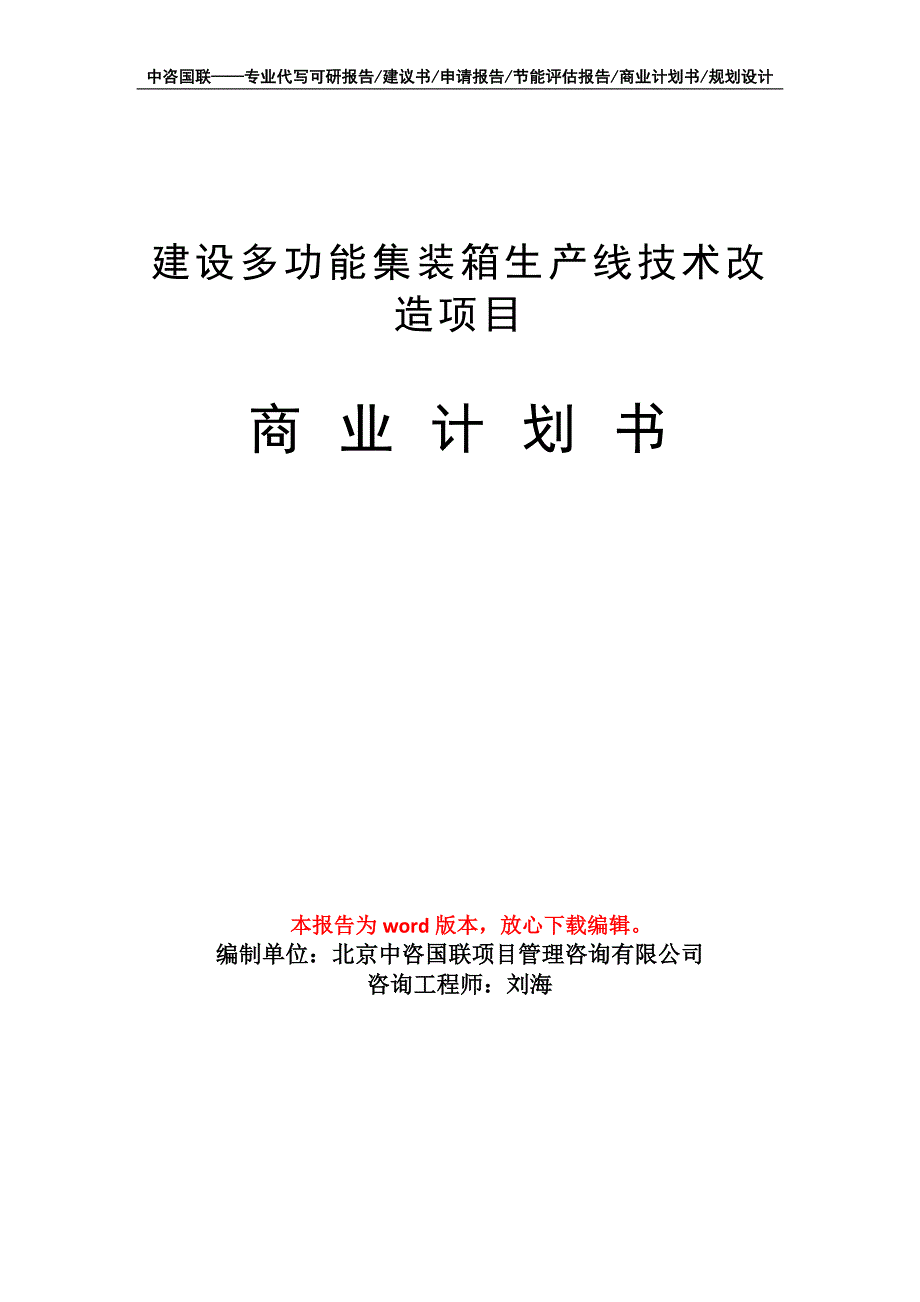 中咨国联——专业代写可研报告/建议书/申请报告/节能评估报告/商业计划书/规划设计

建设多功能集装箱生产线技术改造项目

商 业 计 划 书

本报告为 word 版本，放心下载编辑。
编制单位：北京中咨国联项目管理咨询有限公司
咨询工程师：刘海